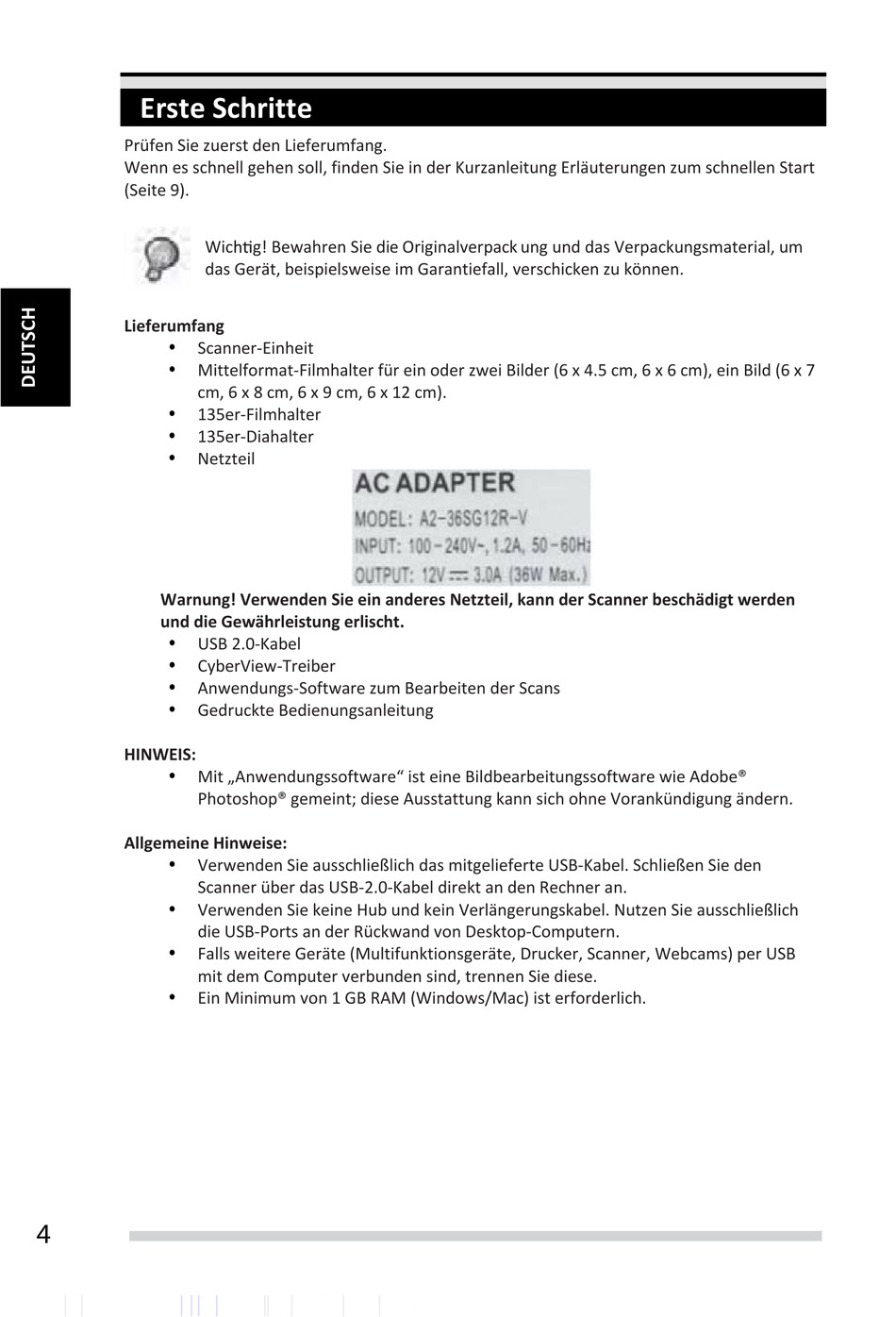 Erste Schritte

Prüfen Sie zuerst den Lieferumfang.
Wenn es schnell gehen soll, finden Sie in der Kurzanleitung Erläuterungen zum schnellen Start (Seite 9).

Wichtig! Bewahren Sie die Originalverpack ung und das Verpackungsmaterial, um das Gerät, beispielsweise im Garantiefall, verschicken zu können.

DEUTSCH

Lieferumfang
• Scanner-Einheit
• Mittelformat-Filmhalter für ein oder zwei Bilder (6 x 4.5 cm, 6 x 6 cm), ein Bild (6 x 7 cm, 6 x 8 cm, 6 x 9 cm, 6 x 12 cm).
• 135er-Filmhalter
• 135er-Diahalter
• Netzteil

AC ADAPTER
MODEL: A2-36SG12R-V
INPUT: 100-240V~, 1.2A, 50-60Hz
OUTPUT: 12V ⎓ 3.0A (36W Max.)

Warnung! Verwenden Sie ein anderes Netzteil, kann der Scanner beschädigt werden und die Gewährleistung erlischt.
• USB 2.0-Kabel
• CyberView-Treiber
• Anwendungs-Software zum Bearbeiten der Scans
• Gedruckte Bedienungsanleitung

HINWEIS:
• Mit „Anwendungssoftware“ ist eine Bildbearbeitungssoftware wie Adobe® Photoshop® gemeint; diese Ausstattung kann sich ohne Vorankündigung ändern.

Allgemeine Hinweise:
• Verwenden Sie ausschließlich das mitgelieferte USB-Kabel. Schließen Sie den Scanner über das USB-2.0-Kabel direkt an den Rechner an.
• Verwenden Sie keine Hub und kein Verlängerungskabel. Nutzen Sie ausschließlich die USB-Ports an der Rückwand von Desktop-Computern.
• Falls weitere Geräte (Multifunktionsgeräte, Drucker, Scanner, Webcams) per USB mit dem Computer verbunden sind, trennen Sie diese.
• Ein Minimum von 1 GB RAM (Windows/Mac) ist erforderlich.

4